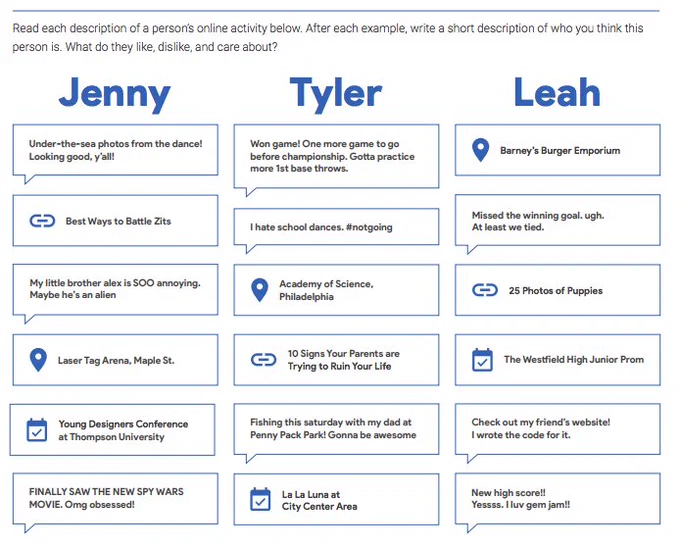 Read each description of a person's online activity below. After each example, write a short description of who you think this person is. What do they like, dislike, and care about?

Jenny

Under-the-sea photos from the dance! Looking good, y'all!

Best Ways to Battle Zits

My little brother alex is SOO annoying. Maybe he's an alien

Laser Tag Arena, Maple St.

Young Designers Conference at Thompson University

FINALLY SAW THE NEW SPY WARS MOVIE. Omg obsessed!

Tyler

Won game! One more game to go before championship. Gotta practice more 1st base throws.

I hate school dances. #notgoing

Academy of Science, Philadelphia

10 Signs Your Parents are Trying to Ruin Your Life

Fishing this saturday with my dad at Penny Pack Park! Gonna be awesome

La La Luna at City Center Area

Leah

Barney's Burger Emporium

Missed the winning goal. ugh. At least we tied.

25 Photos of Puppies

The Westfield High Junior Prom

Check out my friend's website! I wrote the code for it.

New high score!! Yessss. I luv gem jam!!